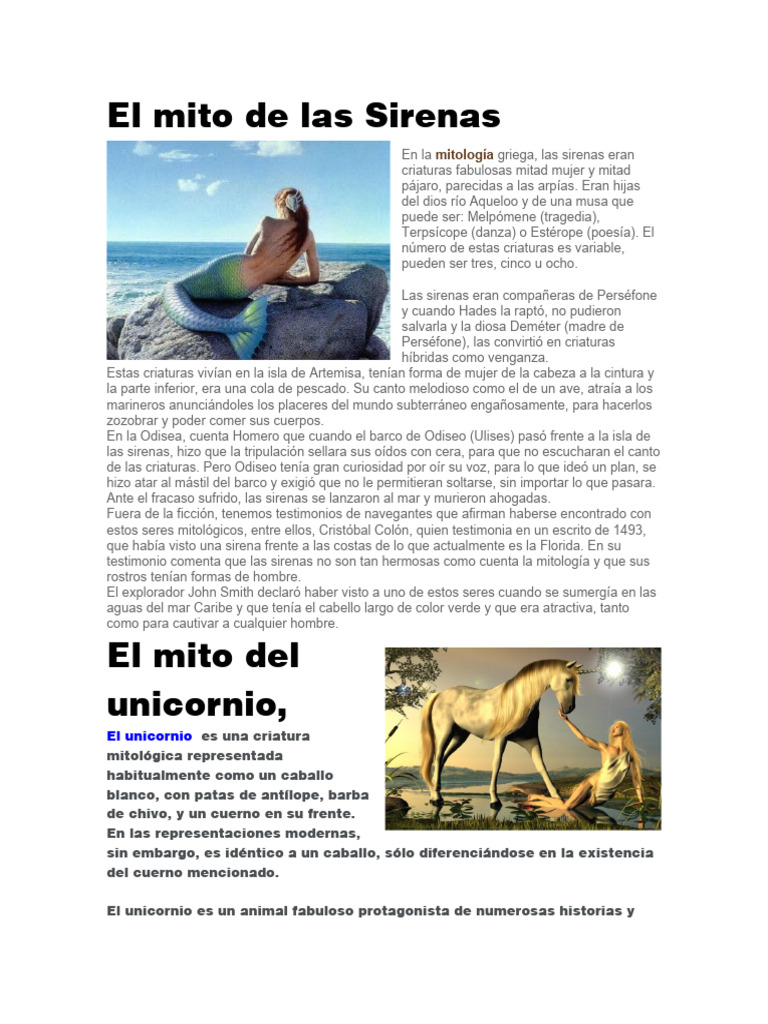 El mito de las Sirenas

En la mitología griega, las sirenas eran criaturas fabulosas mitad mujer y mitad pájaro, parecidas a las arpías. Eran hijas del dios río Aqueloo y de una musa que puede ser: Melpómene (tragedia), Terpsícope (danza) o Estérope (poesía). El número de estas criaturas es variable, pueden ser tres, cinco u ocho.

Las sirenas eran compañeras de Perséfone y cuando Hades la raptó, no pudieron salvarla y la diosa Deméter (madre de Perséfone), las convirtió en criaturas híbridas como venganza.
Estas criaturas vivían en la isla de Artemisa, tenían forma de mujer de la cabeza a la cintura y la parte inferior, era una cola de pescado. Su canto melodioso como el de un ave, atraía a los marineros anunciándoles los placeres del mundo subterráneo engañosamente, para hacerlos zozobrar y poder comer sus cuerpos.
En la Odisea, cuenta Homero que cuando el barco de Odiseo (Ulises) pasó frente a la isla de las sirenas, hizo que la tripulación sellara sus oídos con cera, para que no escucharan el canto de las criaturas. Pero Odiseo tenía gran curiosidad por oír su voz, para lo que ideó un plan, se hizo atar al mástil del barco y exigió que no le permitieran soltarse, sin importar lo que pasara. Ante el fracaso sufrido, las sirenas se lanzaron al mar y murieron ahogadas.
Fuera de la ficción, tenemos testimonios de navegantes que afirman haberse encontrado con estos seres mitológicos, entre ellos, Cristóbal Colón, quien testimonia en un escrito de 1493, que había visto una sirena frente a las costas de lo que actualmente es la Florida. En su testimonio comenta que las sirenas no son tan hermosas como cuenta la mitología y que sus rostros tenían formas de hombre.
El explorador John Smith declaró haber visto a uno de estos seres cuando se sumergía en las aguas del mar Caribe y que tenía el cabello largo de color verde y que era atractiva, tanto como para cautivar a cualquier hombre.

El mito del unicornio,

El unicornio es una criatura mitológica representada habitualmente como un caballo blanco, con patas de antílope, barba de chivo, y un cuerno en su frente. En las representaciones modernas, sin embargo, es idéntico a un caballo, sólo diferenciándose en la existencia del cuerno mencionado.

El unicornio es un animal fabuloso protagonista de numerosas historias y